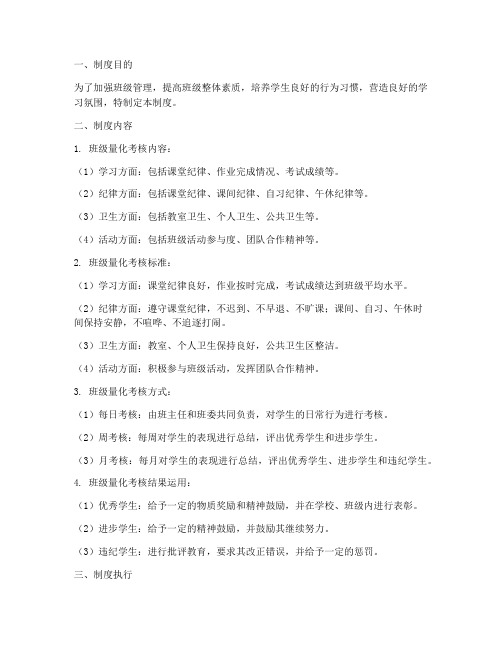 一、制度目的

为了加强班级管理，提高班级整体素质，培养学生良好的行为习惯，营造良好的学习氛围，特制定本制度。

二、制度内容

1. 班级量化考核内容：

（1）学习方面：包括课堂纪律、作业完成情况、考试成绩等。

（2）纪律方面：包括课堂纪律、课间纪律、自习纪律、午休纪律等。

（3）卫生方面：包括教室卫生、个人卫生、公共卫生等。

（4）活动方面：包括班级活动参与度、团队合作精神等。

2. 班级量化考核标准：

（1）学习方面：课堂纪律良好，作业按时完成，考试成绩达到班级平均水平。

（2）纪律方面：遵守课堂纪律，不迟到、不早退、不旷课；课间、自习、午休时间保持安静，不喧哗、不追逐打闹。

（3）卫生方面：教室、个人卫生保持良好，公共卫生区整洁。

（4）活动方面：积极参与班级活动，发挥团队合作精神。

3. 班级量化考核方式：

（1）每日考核：由班主任和班委共同负责，对学生的日常行为进行考核。

（2）周考核：每周对学生的表现进行总结，评出优秀学生和进步学生。

（3）月考核：每月对学生的表现进行总结，评出优秀学生、进步学生和违纪学生。

4. 班级量化考核结果运用：

（1）优秀学生：给予一定的物质奖励和精神鼓励，并在学校、班级内进行表彰。

（2）进步学生：给予一定的精神鼓励，并鼓励其继续努力。

（3）违纪学生：进行批评教育，要求其改正错误，并给予一定的惩罚。

三、制度执行